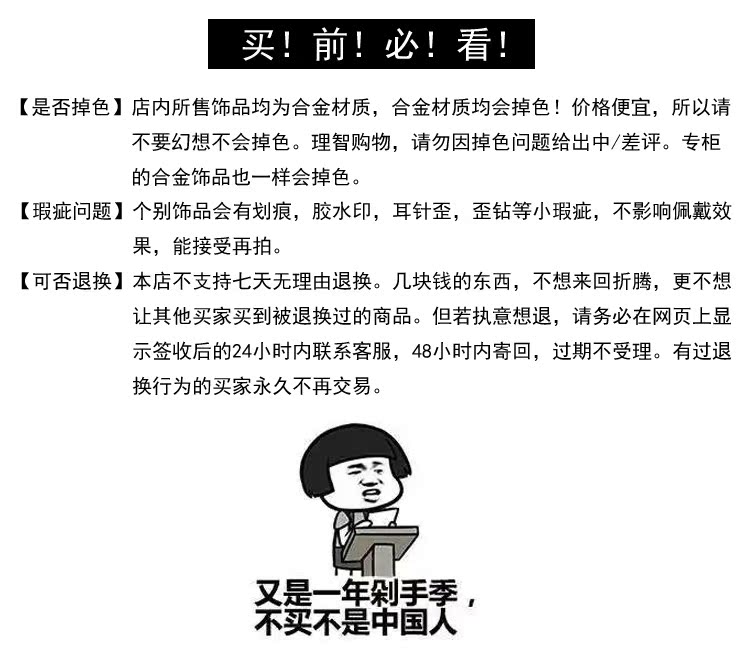 买！前！必！看！

【是否掉色】店内所售饰品均为合金材质，合金材质均会掉色！价格便宜，所以请不要幻想不会掉色。理智购物，请勿因掉色问题给出中/差评。专柜的合金饰品也一样会掉色。

【瑕疵问题】个别饰品会有划痕，胶水印，耳针歪，歪钻等小瑕疵，不影响佩戴效果，能接受再拍。

【可否退换】本店不支持七天无理由退换。几块钱的东西，不想来回折腾，更不想让其他买家买到被退换过的商品。但若执意想退，请务必在网页上显示签收后的24小时内联系客服，48小时内寄回，过期不受理。有过退换行为的买家永久不再交易。

又是一年剁手季，
不买不是中国人